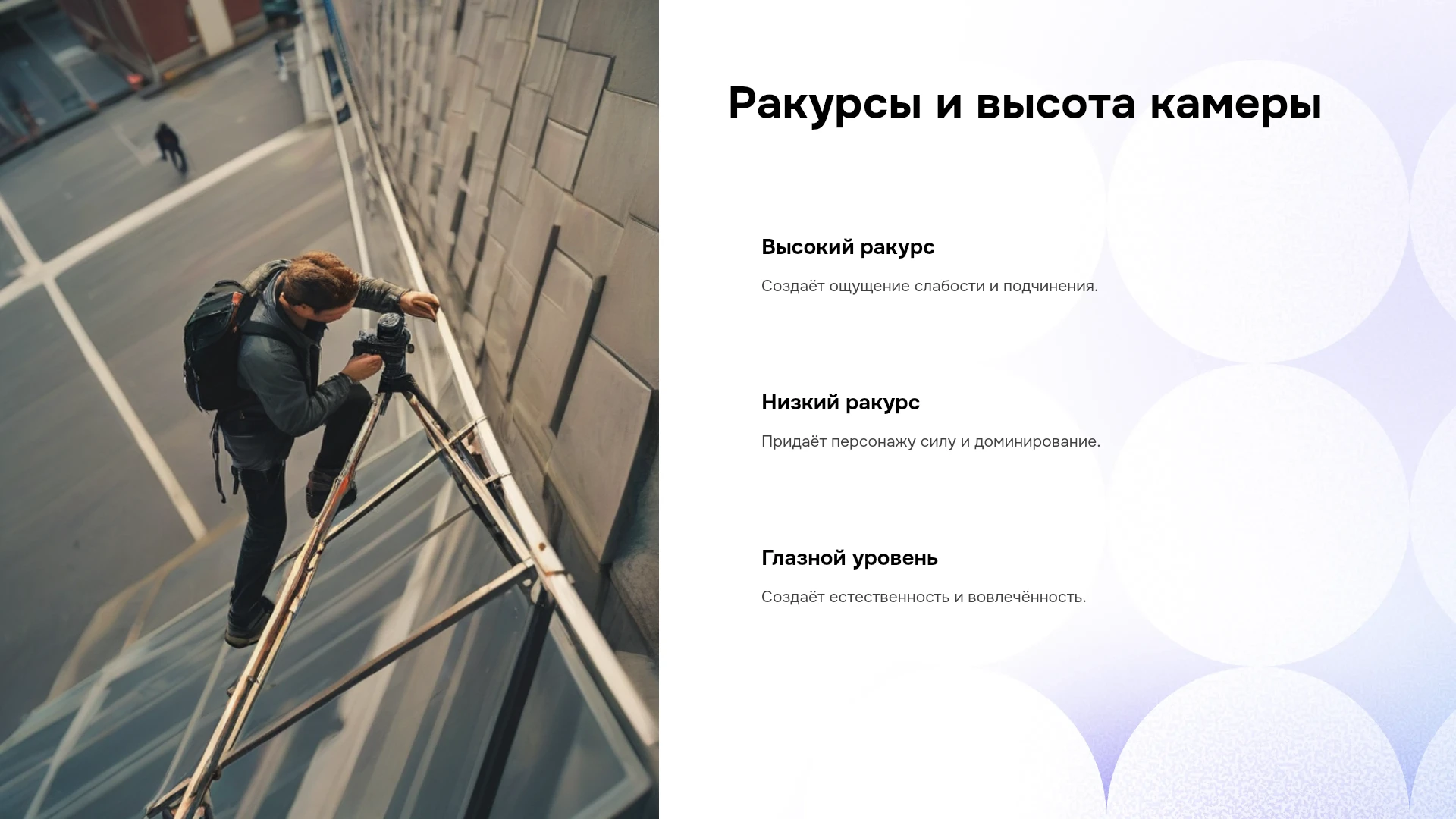 Ракурсы и высота камеры

Высокий ракурс

Создаёт ощущение слабости и подчинения.

Низкий ракурс

Придаёт персонажу силу и доминирование.

Глазной уровень

Создаёт естественность и вовлечённость.